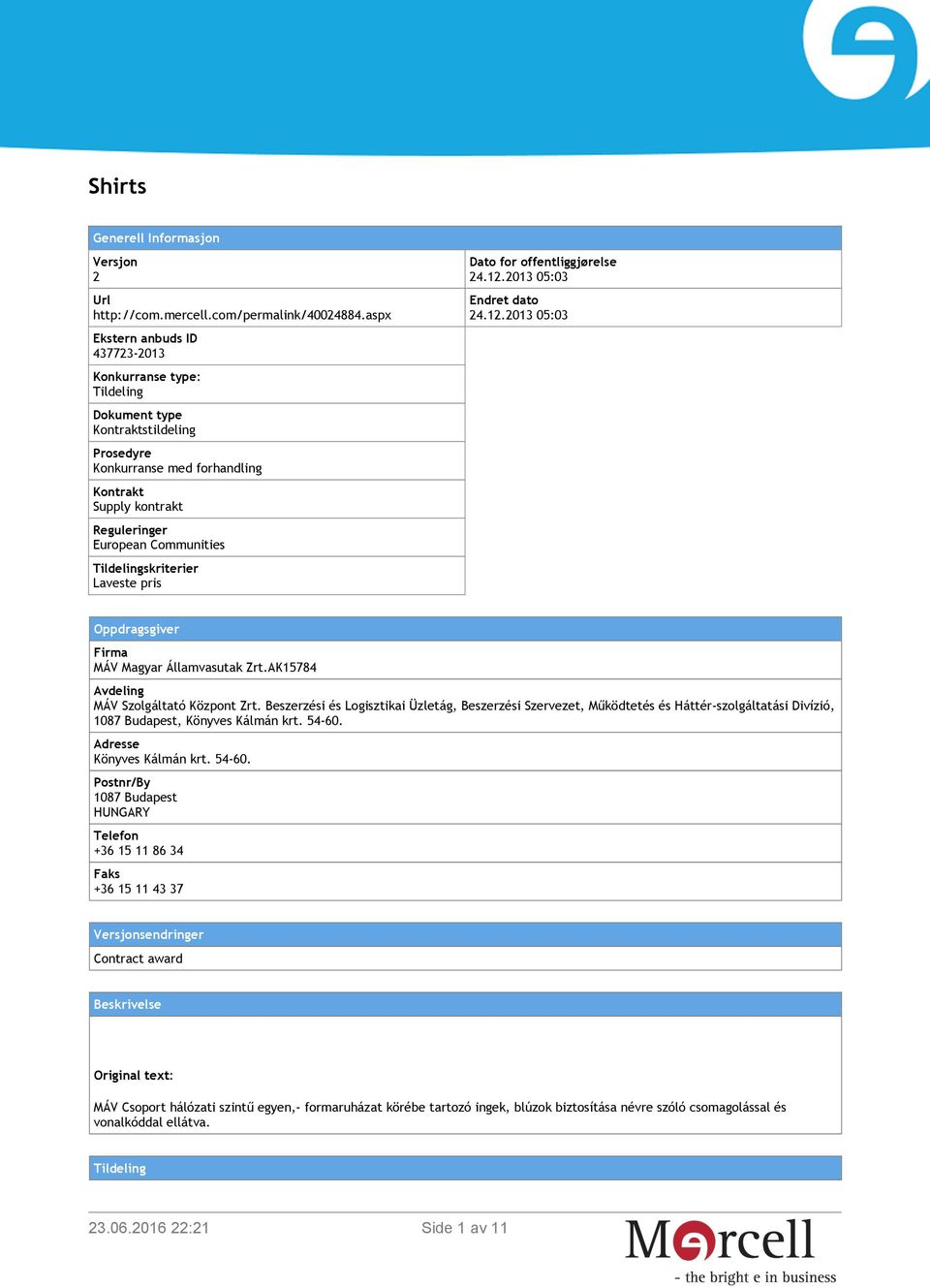 Shirts

Generell Informasjon

Versjon
2

Url
http://com.mercell.com/permalink/40024884.aspx

Ekstern anbuds ID
437723-2013

Konkurranse type:
Tildeling

Dokument type
Kontraktstildeling

Prosedyre
Konkurranse med forhandling

Kontrakt
Supply kontrakt

Reguleringer
European Communities

Tildelingskriterier
Laveste pris

Dato for offentliggjørelse
24.12.2013 05:03

Endret dato
24.12.2013 05:03

Oppdragsgiver

Firma
MÁV Magyar Államvasutak Zrt.AK15784

Avdeling
MÁV Szolgáltató Központ Zrt. Beszerzési és Logisztikai Üzletág, Beszerzési Szervezet, Működtetés és Háttér-szolgáltatási Divízió, 1087 Budapest, Könyves Kálmán krt. 54-60.

Adresse
Könyves Kálmán krt. 54-60.

Postnr/By
1087 Budapest
HUNGARY

Telefon
+36 15 11 86 34

Faks
+36 15 11 43 37

Versjonsendringer

Contract award

Beskrivelse

Original text:

MÁV Csoport hálózati szintű egyen,- formaruházat körébe tartozó ingek, blúzok biztosítása névre szóló csomagolással és vonalkóddal ellátva.

Tildeling

23.06.2016 22:21

Side 1 av 11

Mercell
- the bright e in business